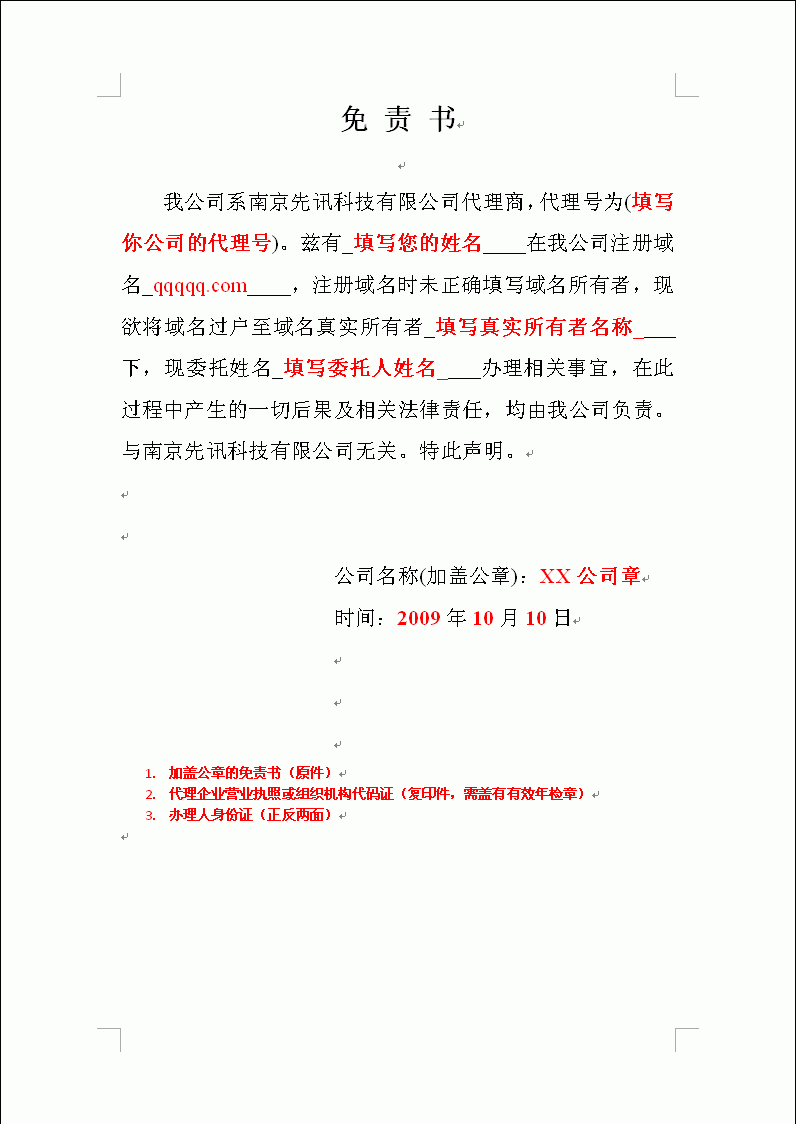 免 责 书

我公司系南京先讯科技有限公司代理商，代理号为(填写你公司的代理号)。兹有_填写您的姓名____在我公司注册域名_qqqqq.com____，注册域名时未正确填写域名所有者，现欲将域名过户至域名真实所有者_填写真实所有者名称____下，现委托姓名_填写委托人姓名____办理相关事宜，在此过程中产生的一切后果及相关法律责任，均由我公司负责。与南京先讯科技有限公司无关。特此声明。

公司名称(加盖公章)：XX 公司章

时间：2009 年 10 月 10 日

1. 加盖公章的免责书（原件）
2. 代理企业营业执照或组织机构代码证（复印件，需盖有有效年检章）
3. 办理人身份证（正反两面）